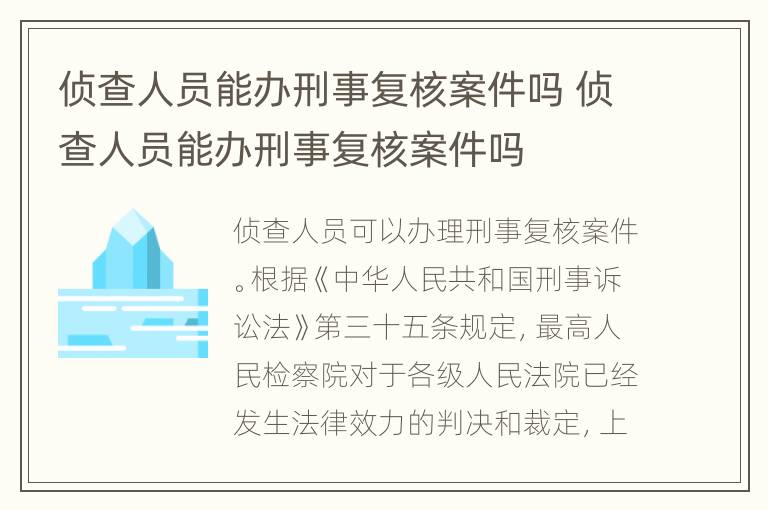 侦查人员能办刑事复核案件吗 侦查人员能办刑事复核案件吗

侦查人员可以办理刑事复核案件。根据《中华人民共和国刑事诉讼法》第三十五条规定，最高人民检察院对于各级人民法院已经发生法律效力的判决和裁定，上